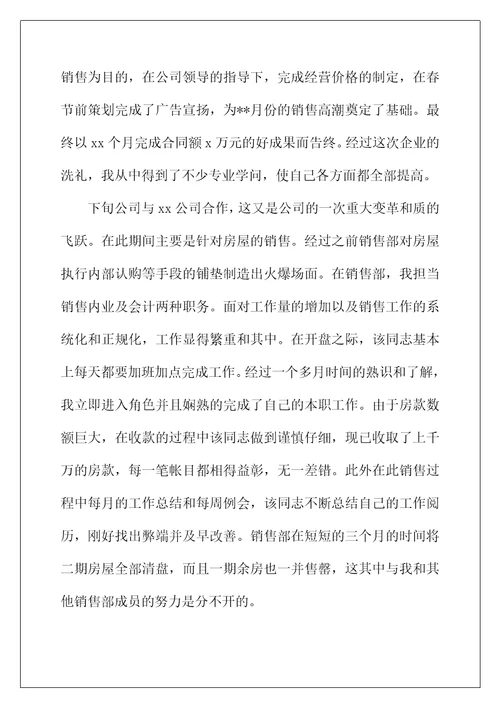 销售为目的，在公司领导的指导下，完成经营价格的制定，在春节前策划完成了广告宣扬，为**月份的销售高潮奠定了基础。最终以 xx 个月完成合同额 x 万元的好成果而告终。经过这次企业的洗礼，我从中得到了不少专业学问，使自己各方面都全部提高。

下旬公司与 xx 公司合作，这又是公司的一次重大变革和质的飞跃。在此期间主要是针对房屋的销售。经过之前销售部对房屋执行内部认购等手段的铺垫制造出火爆场面。在销售部，我担当销售内业及会计两种职务。面对工作量的增加以及销售工作的系统化和正规化，工作显得繁重和其中。在开盘之际，该同志基本上每天都要加班加点完成工作。经过一个多月时间的熟识和了解，我立即进入角色并且娴熟的完成了自己的本职工作。由于房款数额巨大，在收款的过程中该同志做到谨慎仔细，现已收取了上千万的房款，每一笔帐目都相得益彰，无一差错。此外在此销售过程中每月的工作总结和每周例会，该同志不断总结自己的工作阅历，刚好找出弊端并及早改善。销售部在短短的三个月的时间将二期房屋全部清盘，而且一期余房也一并售罄，这其中与我和其他销售部成员的努力是分不开的。